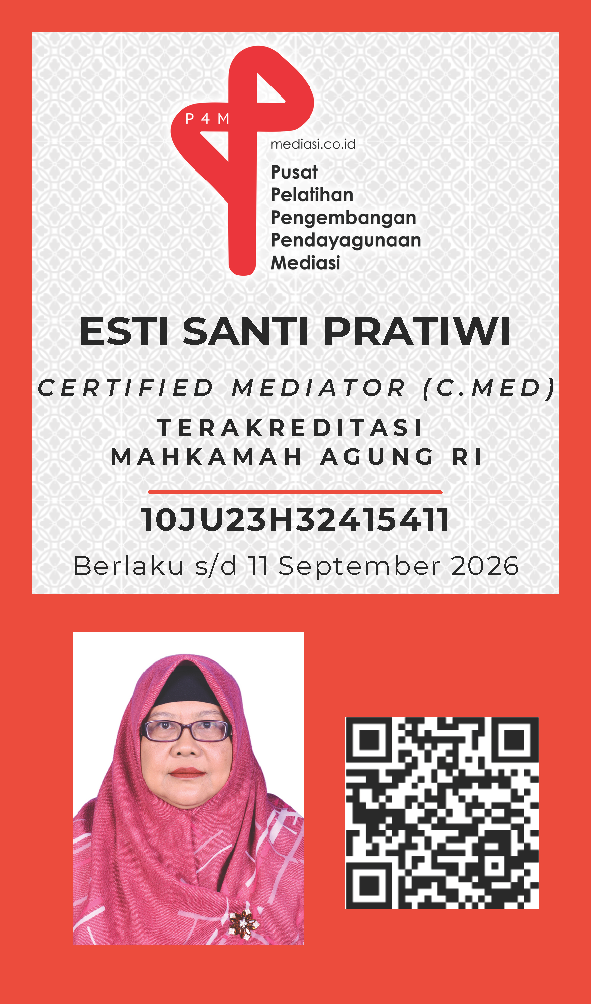 P4M

mediasi.co.id

Pusat
Pelatihan
Pengembangan
Pendayagunaan
Mediasi

ESTI SANTI PRATIWI

CERTIFIED MEDIATOR (C.MED)

TERAKREDITASI
MAHKAMAH AGUNG RI

10JU23H32415411

Berlaku s/d 11 September 2026